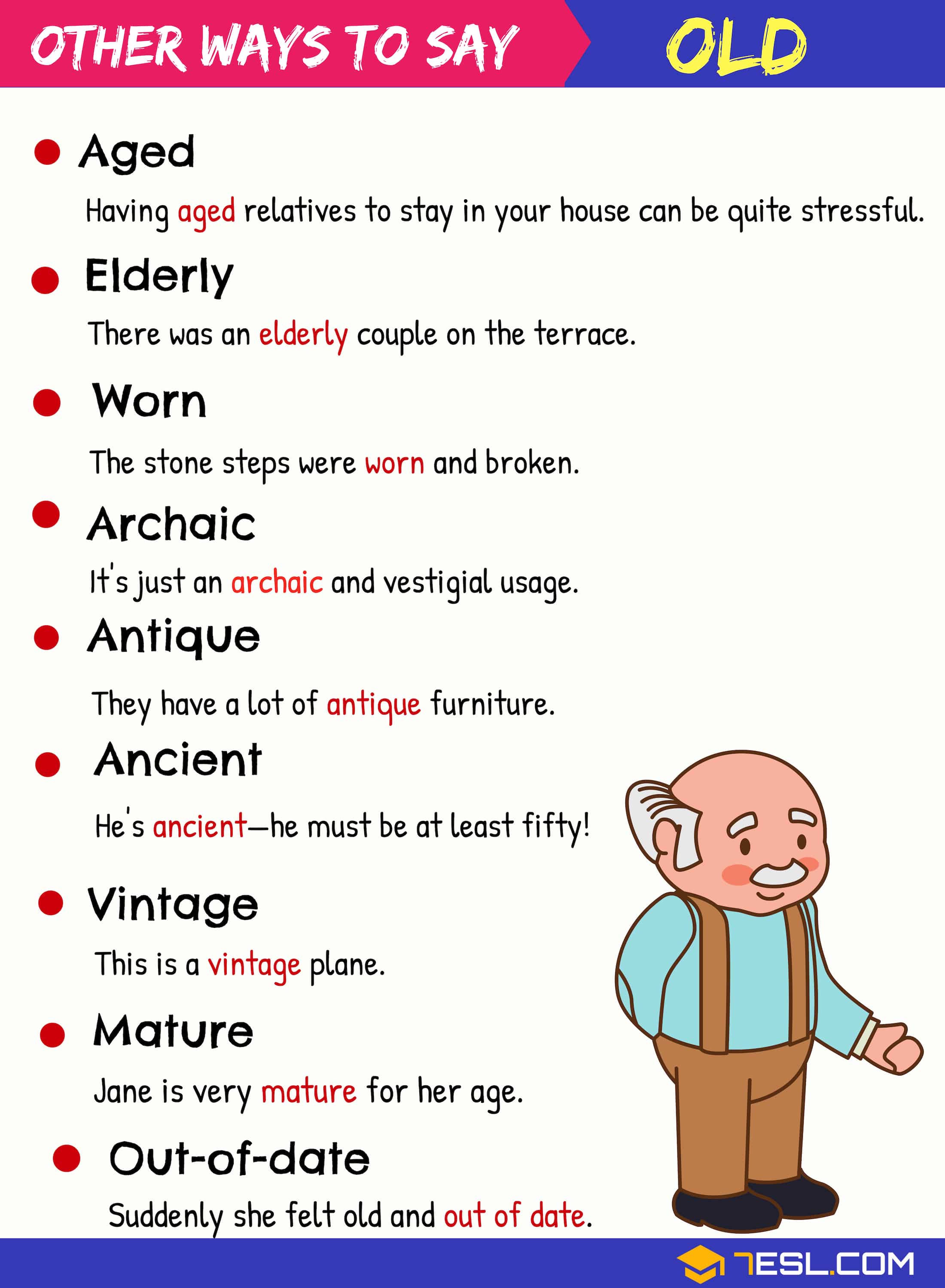 OTHER WAYS TO SAY OLD

Aged

Having aged relatives to stay in your house can be quite stressful.

Elderly

There was an elderly couple on the terrace.

Worn

The stone steps were worn and broken.

Archaic

It's just an archaic and vestigial usage.

Antique

They have a lot of antique furniture.

Ancient

He's ancient—he must be at least fifty!

Vintage

This is a vintage plane.

Mature

Jane is very mature for her age.

Out-of-date

Suddenly she felt old and out of date.

7ESL.COM